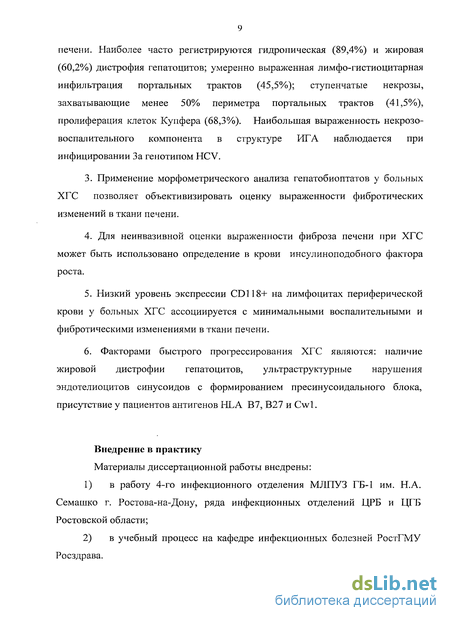 9

печени. Наиболее часто регистрируются гидропическая (89,4%) и жировая (60,2%) дистрофия гепатоцитов; умеренно выраженная лимфо-гистиоцитарная инфильтрация портальных трактов (45,5%); ступенчатые некрозы, захватывающие менее 50% периметра портальных трактов (41,5%), пролиферация клеток Купфера (68,3%). Наибольшая выраженность некрозо-воспалительного компонента в структуре ИГА наблюдается при инфицировании 3а генотипом HCV.

3. Применение морфометрического анализа гепатобиоптатов у больных ХГС позволяет объективизировать оценку выраженности фибротических изменений в ткани печени.

4. Для неинвазивной оценки выраженности фиброза печени при ХГС может быть использовано определение в крови инсулиноподобного фактора роста.

5. Низкий уровень экспрессии CD118+ на лимфоцитах периферической крови у больных ХГС ассоциируется с минимальными воспалительными и фибротическими изменениями в ткани печени.

6. Факторами быстрого прогрессирования ХГС являются: наличие жировой дистрофии гепатоцитов, ультраструктурные нарушения эндотелиоцитов синусоидов с формированием пресинусоидального блока, присутствие у пациентов антигенов HLA B7, B27 и Cw1.

Внедрение в практику

Материалы диссертационной работы внедрены:

1) в работу 4-го инфекционного отделения МЛПУЗ ГБ-1 им. Н.А. Семашко г. Ростова-на-Дону, ряда инфекционных отделений ЦРБ и ЦГБ Ростовской области;

2) в учебный процесс на кафедре инфекционных болезней РостГМУ Росздрава.

dsLib.net
библиотека диссертаций